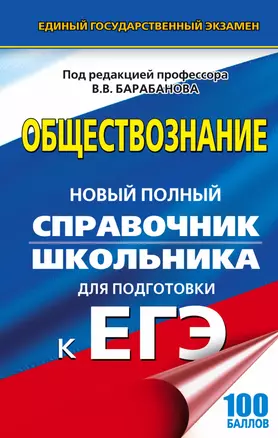 ЕДИНЫЙ ГОСУДАРСТВЕННЫЙ ЭКЗАМЕН

Под редакцией профессора
В.В. БАРАБАНОВА

ОБЩЕСТВОЗНАНИЕ

НОВЫЙ ПОЛНЫЙ
СПРАВОЧНИК
ШКОЛЬНИКА
ДЛЯ ПОДГОТОВКИ
К ЕГЭ

100
БАЛЛОВ